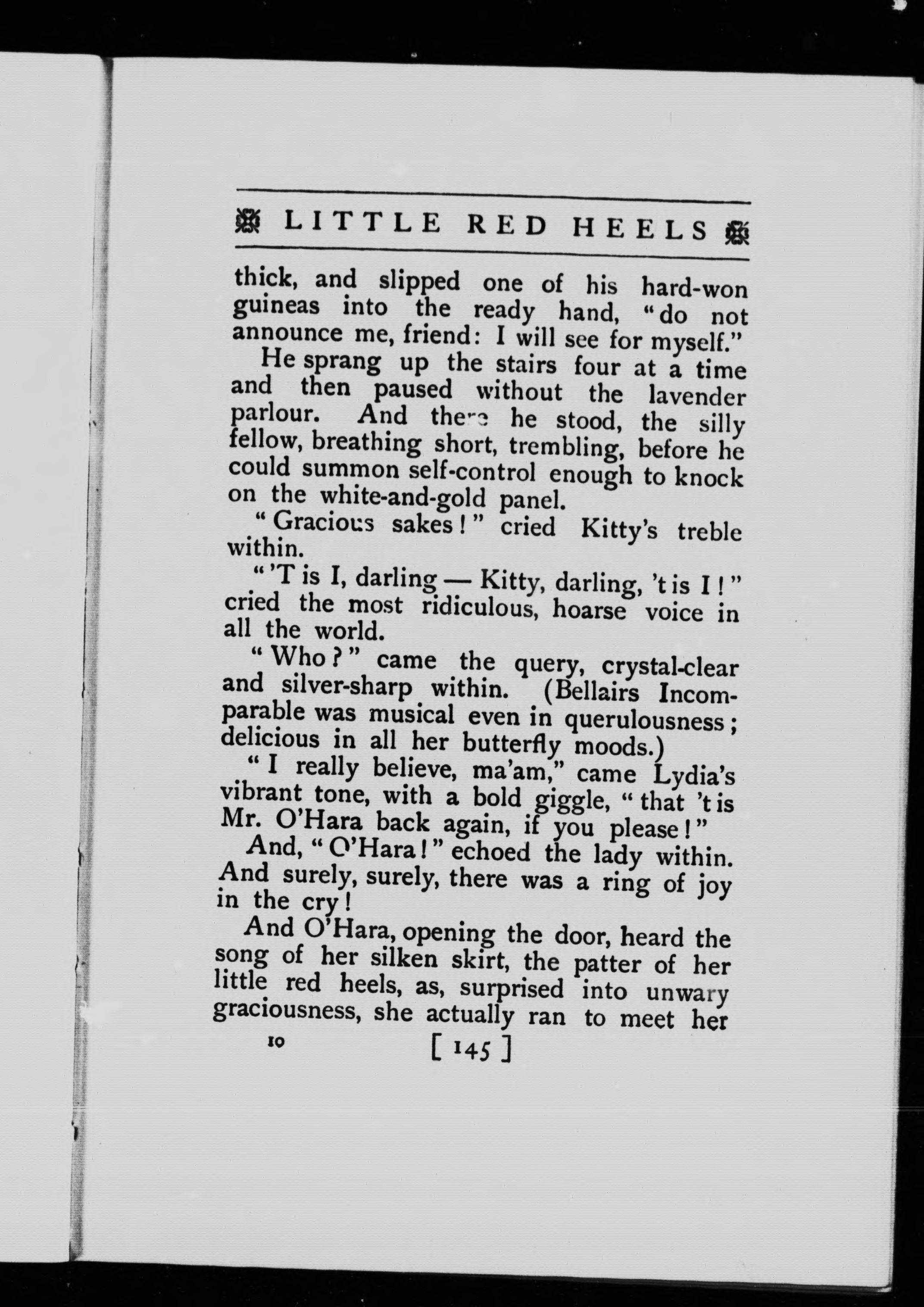 LITTLE RED HEELS

thick, and slipped one of his hard-won guineas into the ready hand, "do not announce me, friend: I will see for myself."

He sprang up the stairs four at a time and then paused without the lavender parlour. And there he stood, the silly fellow, breathing short, trembling, before he could summon self-control enough to knock on the white-and-gold panel.

"Gracious sakes!" cried Kitty's treble within.

"'T is I, darling — Kitty, darling, 't is I!" cried the most ridiculous, hoarse voice in all the world.

"Who?" came the query, crystal-clear and silver-sharp within. (Bellairs Incomparable was musical even in querulousness; delicious in all her butterfly moods.)

"I really believe, ma'am," came Lydia's vibrant tone, with a bold giggle, "that 't is Mr. O'Hara back again, if you please!"

And, "O'Hara!" echoed the lady within. And surely, surely, there was a ring of joy in the cry!

And O'Hara, opening the door, heard the song of her silken skirt, the patter of her little red heels, as, surprised into unwary graciousness, she actually ran to meet her

10 [ 145 ]